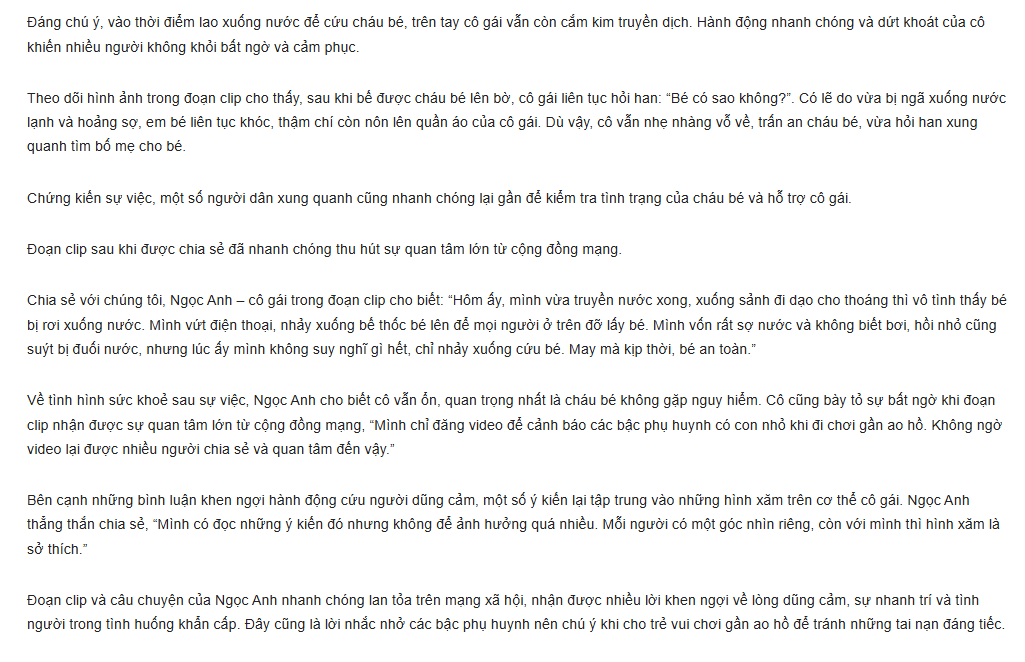 Đáng chú ý, vào thời điểm lao xuống nước để cứu cháu bé, trên tay cô gái vẫn còn cắm kim truyền dịch. Hành động nhanh chóng và dứt khoát của cô khiến nhiều người không khỏi bất ngờ và cảm phục.

Theo dõi hình ảnh trong đoạn clip cho thấy, sau khi bế được cháu bé lên bờ, cô gái liên tục hỏi han: "Bé có sao không?". Có lẽ do vừa bị ngã xuống nước lạnh và hoảng sợ, em bé liên tục khóc, thậm chí còn nôn lên quần áo của cô gái. Dù vậy, cô vẫn nhẹ nhàng vỗ về, trấn an cháu bé, vừa hỏi han xung quanh tìm bố mẹ cho bé.

Chứng kiến sự việc, một số người dân xung quanh cũng nhanh chóng lại gần để kiểm tra tình trạng của cháu bé và hỗ trợ cô gái.

Đoạn clip sau khi được chia sẻ đã nhanh chóng thu hút sự quan tâm lớn từ cộng đồng mạng.

Chia sẻ với chúng tôi, Ngọc Anh – cô gái trong đoạn clip cho biết: "Hôm ấy, mình vừa truyền nước xong, xuống sảnh đi dạo cho thoáng thì vô tình thấy bé bị rơi xuống nước. Mình vứt điện thoại, nhảy xuống bế thốc bé lên để mọi người ở trên đỡ lấy bé. Mình vốn rất sợ nước và không biết bơi, hồi nhỏ cũng suýt bị đuối nước, nhưng lúc ấy mình không suy nghĩ gì hết, chỉ nhảy xuống cứu bé. May mà kịp thời, bé an toàn."

Về tình hình sức khoẻ sau sự việc, Ngọc Anh cho biết cô vẫn ổn, quan trọng nhất là cháu bé không gặp nguy hiểm. Cô cũng bày tỏ sự bất ngờ khi đoạn clip nhận được sự quan tâm lớn từ cộng đồng mạng, "Mình chỉ đăng video để cảnh báo các bậc phụ huynh có con nhỏ khi đi chơi gần ao hồ. Không ngờ video lại được nhiều người chia sẻ và quan tâm đến vậy."

Bên cạnh những bình luận khen ngợi hành động cứu người dũng cảm, một số ý kiến lại tập trung vào những hình xăm trên cơ thể cô gái. Ngọc Anh thẳng thắn chia sẻ, "Mình có đọc những ý kiến đó nhưng không để ảnh hưởng quá nhiều. Mỗi người có một góc nhìn riêng, còn với mình thì hình xăm là sở thích."

Đoạn clip và câu chuyện của Ngọc Anh nhanh chóng lan tỏa trên mạng xã hội, nhận được nhiều lời khen ngợi về lòng dũng cảm, sự nhanh trí và tình người trong tình huống khẩn cấp. Đây cũng là lời nhắc nhở các bậc phụ huynh nên chú ý khi cho trẻ vui chơi gần ao hồ để tránh những tai nạn đáng tiếc.